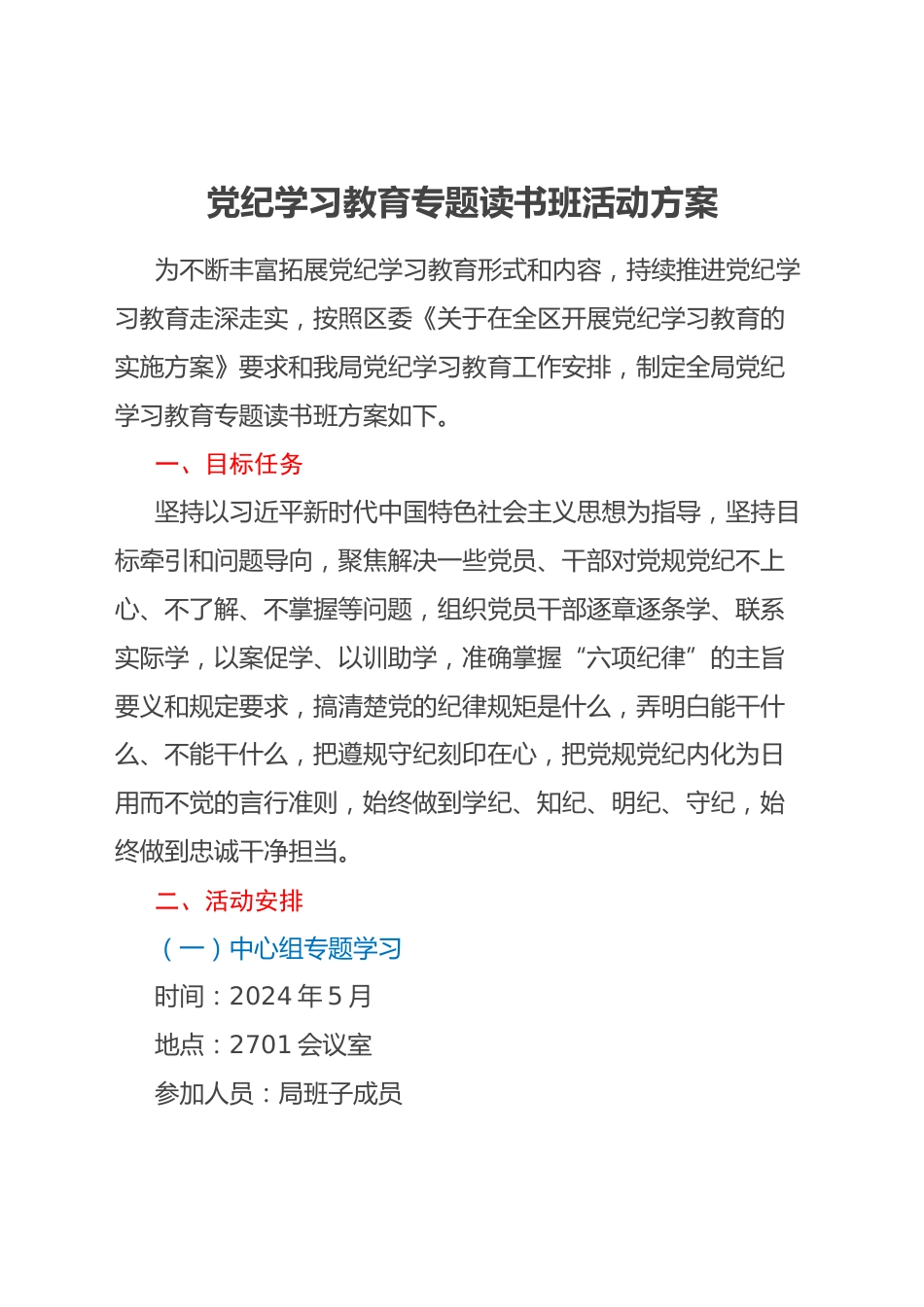 党纪学习教育专题读书班活动方案

为不断丰富拓展党纪学习教育形式和内容，持续推进党纪学习教育走深走实，按照区委《关于在全区开展党纪学习教育的实施方案》要求和我局党纪学习教育工作安排，制定全局党纪学习教育专题读书班方案如下。

一、目标任务

坚持以习近平新时代中国特色社会主义思想为指导，坚持目标牵引和问题导向，聚焦解决一些党员、干部对党规党纪不上心、不了解、不掌握等问题，组织党员干部逐章逐条学、联系实际学，以案促学、以训助学，准确掌握“六项纪律”的主旨要义和规定要求，搞清楚党的纪律规矩是什么，弄明白能干什么、不能干什么，把遵规守纪刻印在心，把党规党纪内化为日用而不觉的言行准则，始终做到学纪、知纪、明纪、守纪，始终做到忠诚干净担当。

二、活动安排

（一）中心组专题学习

时间：2024 年 5 月

地点：2701 会议室

参加人员：局班子成员